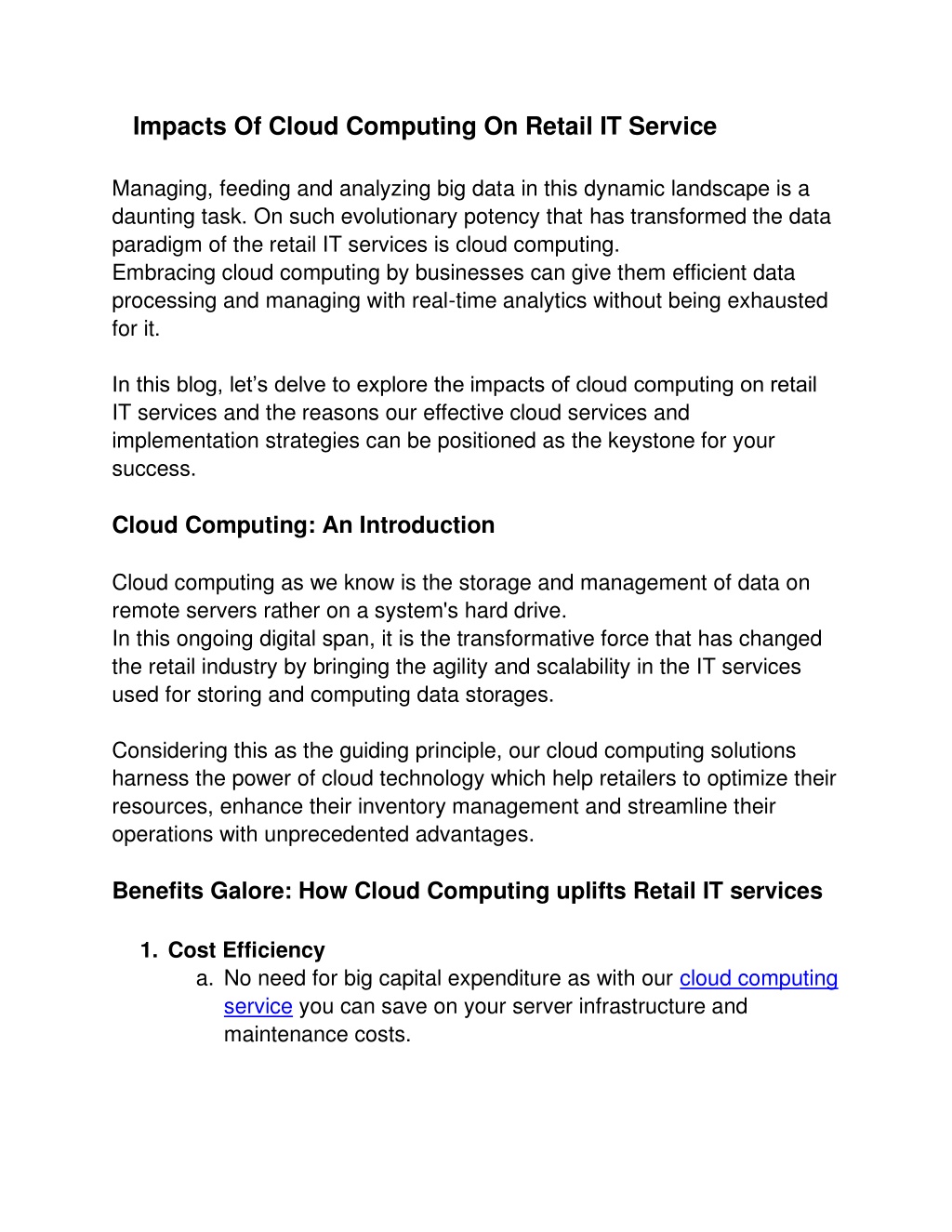 Impacts Of Cloud Computing On Retail IT Service

Managing, feeding and analyzing big data in this dynamic landscape is a daunting task. On such evolutionary potency that has transformed the data paradigm of the retail IT services is cloud computing.
Embracing cloud computing by businesses can give them efficient data processing and managing with real-time analytics without being exhausted for it.

In this blog, let's delve to explore the impacts of cloud computing on retail IT services and the reasons our effective cloud services and implementation strategies can be positioned as the keystone for your success.

Cloud Computing: An Introduction

Cloud computing as we know is the storage and management of data on remote servers rather on a system's hard drive.
In this ongoing digital span, it is the transformative force that has changed the retail industry by bringing the agility and scalability in the IT services used for storing and computing data storages.

Considering this as the guiding principle, our cloud computing solutions harness the power of cloud technology which help retailers to optimize their resources, enhance their inventory management and streamline their operations with unprecedented advantages.

Benefits Galore: How Cloud Computing uplifts Retail IT services

1. Cost Efficiency
a. No need for big capital expenditure as with our cloud computing service you can save on your server infrastructure and maintenance costs.